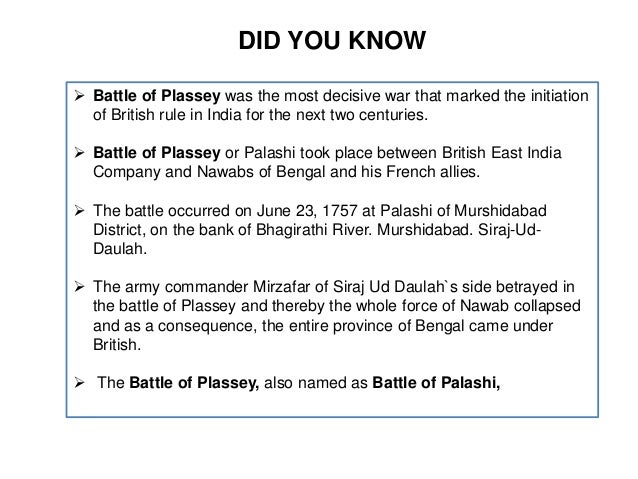 DID YOU KNOW

➢ Battle of Plassey was the most decisive war that marked the initiation of British rule in India for the next two centuries.

➢ Battle of Plassey or Palashi took place between British East India Company and Nawabs of Bengal and his French allies.

➢ The battle occurred on June 23, 1757 at Palashi of Murshidabad District, on the bank of Bhagirathi River. Murshidabad. Siraj-Ud-Daulah.

➢ The army commander Mirzafar of Siraj Ud Daulah`s side betrayed in the battle of Plassey and thereby the whole force of Nawab collapsed and as a consequence, the entire province of Bengal came under British.

➢ The Battle of Plassey, also named as Battle of Palashi,